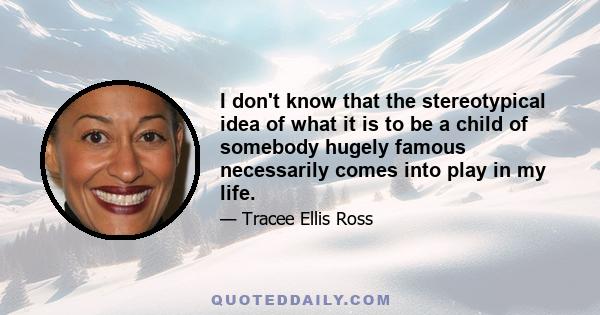 I don't know that the stereotypical idea of what it is to be a child of somebody hugely famous necessarily comes into play in my life.

— Tracee Ellis Ross

QUOTEDDAILY.COM